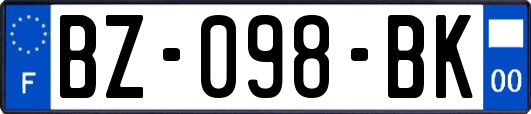 F

BZ-098-BK

00